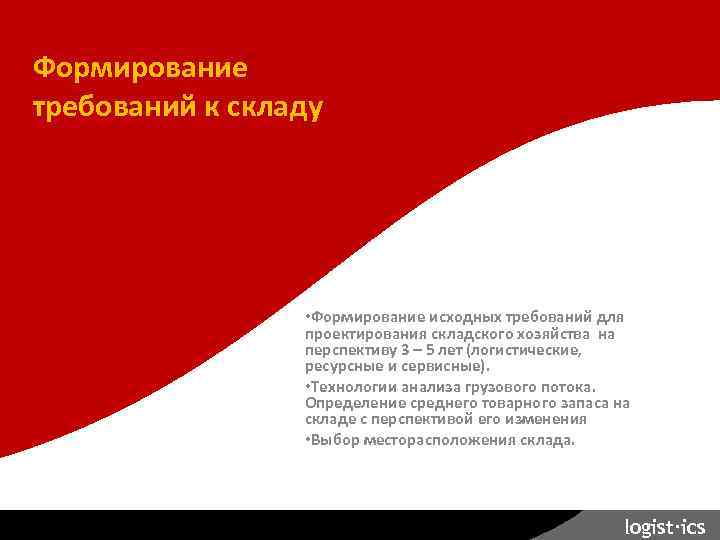 Формирование требований к складу

•Формирование исходных требований для проектирования складского хозяйства на перспективу 3 – 5 лет (логистические, ресурсные и сервисные).

•Технологии анализа грузового потока. Определение среднего товарного запаса на складе с перспективой его изменения

•Выбор месторасположения склада.

logist·ics